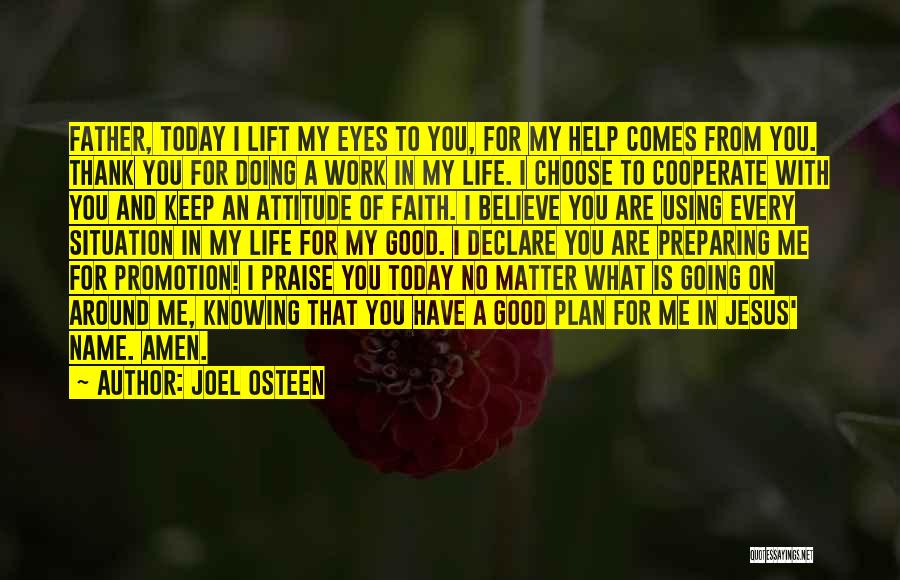 FATHER, TODAY I LIFT MY EYES TO YOU, FOR MY HELP COMES FROM YOU. THANK YOU FOR DOING A WORK IN MY LIFE. I CHOOSE TO COOPERATE WITH YOU AND KEEP AN ATTITUDE OF FAITH. I BELIEVE YOU ARE USING EVERY SITUATION IN MY LIFE FOR MY GOOD. I DECLARE YOU ARE PREPARING ME FOR PROMOTION! I PRAISE YOU TODAY NO MATTER WHAT IS GOING ON AROUND ME, KNOWING THAT YOU HAVE A GOOD PLAN FOR ME IN JESUS' NAME. AMEN.

~ AUTHOR: JOEL OSTEEN

QUOTESSAYINGS.NET